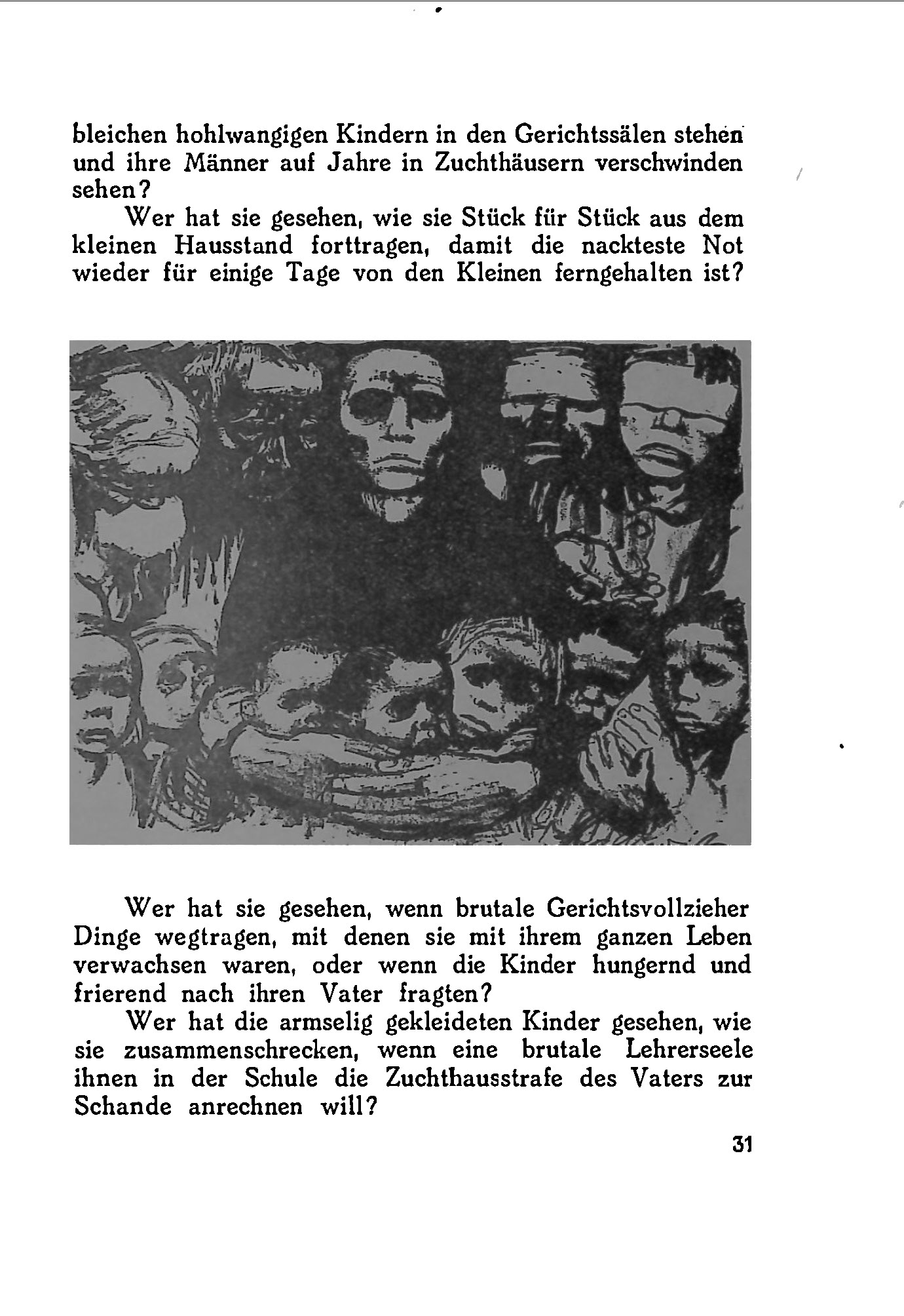 bleichen hohlwangigen Kindern in den Gerichtssälen stehen und ihre Männer auf Jahre in Zuchthäusern verschwinden sehen?

Wer hat sie gesehen, wie sie Stück für Stück aus dem kleinen Hausstand forttragen, damit die nackteste Not wieder für einige Tage von den Kleinen ferngehalten ist?

Wer hat sie gesehen, wenn brutale Gerichtsvollzieher Dinge wegtragen, mit denen sie mit ihrem ganzen Leben verwachsen waren, oder wenn die Kinder hungernd und frierend nach ihren Vater fragten?

Wer hat die armselig gekleideten Kinder gesehen, wie sie zusammenschrecken, wenn eine brutale Lehrerseele ihnen in der Schule die Zuchthausstrafe des Vaters zur Schande anrechnen will?

31